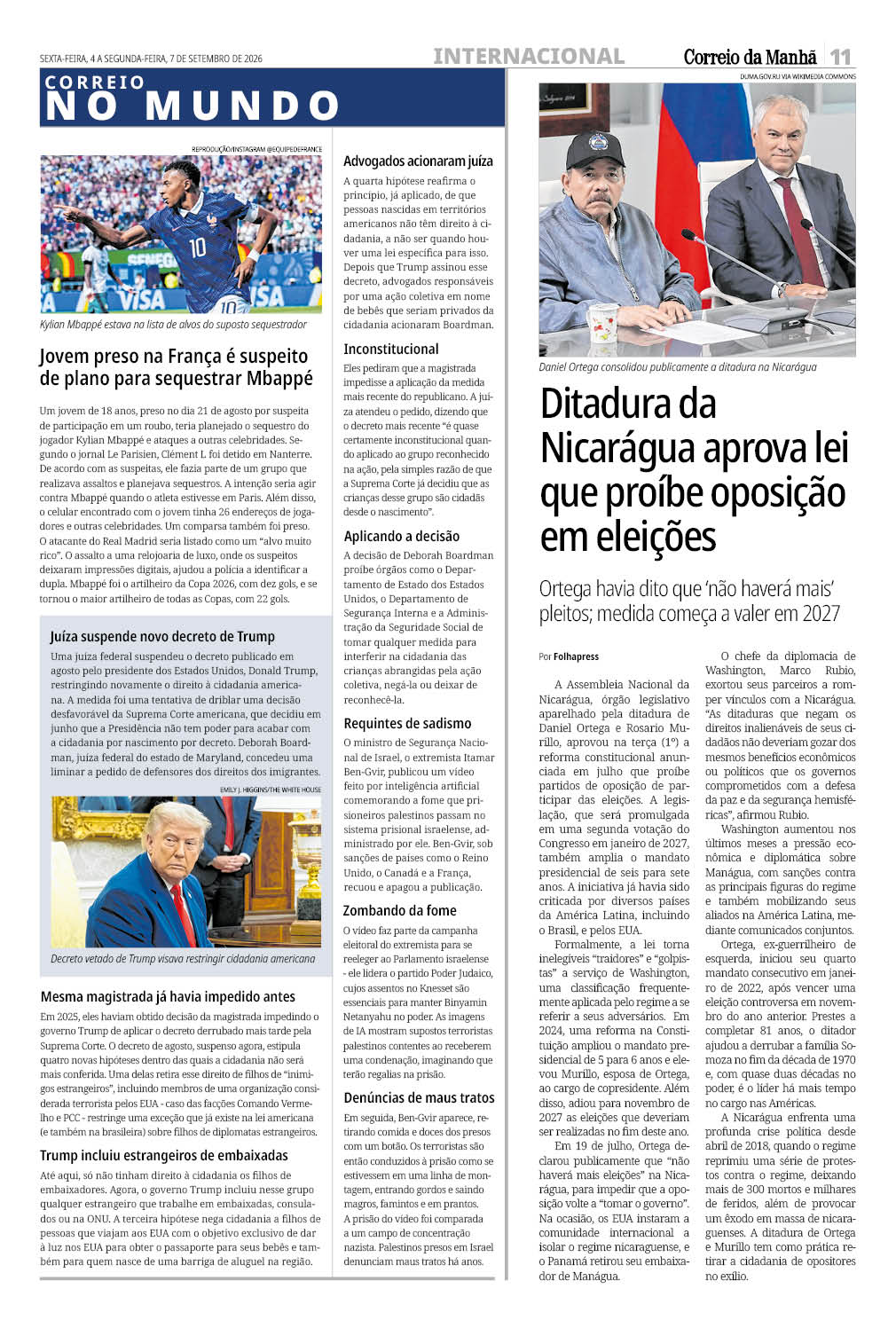 SEXTA-FEIRA, 4 A SEGUNDA-FEIRA, 7 DE SETEMBRO DE 2026

INTERNACIONAL

Correio da Manhã 11

CORREIO
NO MUNDO

REPRODUÇÃO/INSTAGRAM @EQUIPEDEFRANCE

Kylian Mbappé estava na lista de alvos do suposto sequestrador

Jovem preso na França é suspeito de plano para sequestrar Mbappé

Um jovem de 18 anos, preso no dia 21 de agosto por suspeita de participação em um roubo, teria planejado o sequestro do jogador Kylian Mbappé e ataques a outras celebridades. Segundo o jornal Le Parisien, Clément L foi detido em Nanterre. De acordo com as suspeitas, ele fazia parte de um grupo que realizava assaltos e planejava sequestros. A intenção seria agir contra Mbappé quando o atleta estivesse em Paris. Além disso, o celular encontrado com o jovem tinha 26 endereços de jogadores e outras celebridades. Um comparsa também foi preso. O atacante do Real Madrid seria listado como um "alvo muito rico". O assalto a uma relojoaria de luxo, onde os suspeitos deixaram impressões digitais, ajudou a polícia a identificar a dupla. Mbappé foi o artilheiro da Copa 2026, com dez gols, e se tornou o maior artilheiro de todas as Copas, com 22 gols.

Juíza suspende novo decreto de Trump

Uma juíza federal suspendeu o decreto publicado em agosto pelo presidente dos Estados Unidos, Donald Trump, restringindo novamente o direito à cidadania americana. A medida foi uma tentativa de driblar uma decisão desfavorável da Suprema Corte americana, que decidiu em junho que a Presidência não tem poder para acabar com a cidadania por nascimento por decreto. Deborah Boardman, juíza federal do estado de Maryland, concedeu uma liminar a pedido de defensores dos direitos dos imigrantes.

EMILY J. HIGGINS/THE WHITE HOUSE

Decreto vetado de Trump visava restringir cidadania americana

Mesma magistrada já havia impedido antes

Em 2025, eles haviam obtido decisão da magistrada impedindo o governo Trump de aplicar o decreto derrubado mais tarde pela Suprema Corte. O decreto de agosto, suspenso agora, estipula quatro novas hipóteses dentro das quais a cidadania não será mais conferida. Uma delas retira esse direito de filhos de "inimigos estrangeiros", incluindo membros de uma organização considerada terrorista pelos EUA - caso das facções Comando Vermelho e PCC - restringe uma exceção que já existe na lei americana (e também na brasileira) sobre filhos de diplomatas estrangeiros.

Trump incluiu estrangeiros de embaixadas

Até aqui, só não tinham direito à cidadania os filhos de embaixadores. Agora, o governo Trump incluiu nesse grupo qualquer estrangeiro que trabalhe em embaixadas, consulados ou na ONU. A terceira hipótese nega cidadania a filhos de pessoas que viajam aos EUA com o objetivo exclusivo de dar à luz nos EUA para obter o passaporte para seus bebês e também para quem nasce de uma barriga de aluguel na região.

Advogados acionaram juíza

A quarta hipótese reafirma o princípio, já aplicado, de que pessoas nascidas em territórios americanos não têm direito à cidadania, a não ser quando houver uma lei específica para isso. Depois que Trump assinou esse decreto, advogados responsáveis por uma ação coletiva em nome de bebês que seriam privados da cidadania acionaram Boardman.

Inconstitucional

Eles pediram que a magistrada impedisse a aplicação da medida mais recente do republicano. A juíza atendeu o pedido, dizendo que o decreto mais recente "é quase certamente inconstitucional quando aplicado ao grupo reconhecido na ação, pela simples razão de que a Suprema Corte já decidiu que as crianças desse grupo são cidadãs desde o nascimento".

Aplicando a decisão

A decisão de Deborah Boardman proíbe órgãos como o Departamento de Estado dos Estados Unidos, o Departamento de Segurança Interna e a Administração da Seguridade Social de tomar qualquer medida para interferir na cidadania das crianças abrangidas pela ação coletiva, negá-la ou deixar de reconhecê-la.

Requintes de sadismo

O ministro de Segurança Nacional de Israel, o extremista Itamar Ben-Gvir, publicou um vídeo feito por inteligência artificial comemorando a fome que prisioneiros palestinos passam no sistema prisional israelense, administrado por ele. Ben-Gvir, sob sanções de países como o Reino Unido, o Canadá e a França, recuou e apagou a publicação.

Zombando da fome

O vídeo faz parte da campanha eleitoral do extremista para se reeleger ao Parlamento israelense - ele lidera o partido Poder Judaico, cujos assentos no Knesset são essenciais para manter Binyamin Netanyahu no poder. As imagens de IA mostram supostos terroristas palestinos contentes ao receberem uma condenação, imaginando que terão regalias na prisão.

Denúncias de maus tratos

Em seguida, Ben-Gvir aparece, retirando comida e doces dos presos com um botão. Os terroristas são então conduzidos à prisão como se estivessem em uma linha de montagem, entrando gordos e saindo magros, famintos e em prantos. A prisão do vídeo foi comparada a um campo de concentração nazista. Palestinos presos em Israel denunciam maus tratos há anos.

DUMA.GOV.RU VIA WIKIMEDIA COMMONS

Daniel Ortega consolidou publicamente a ditadura na Nicarágua

Ditadura da Nicarágua aprova lei que proíbe oposição em eleições

Ortega havia dito que 'não haverá mais' pleitos; medida começa a valer em 2027

Por Folhapress

A Assembleia Nacional da Nicarágua, órgão legislativo aparelhado pela ditadura de Daniel Ortega e Rosario Murillo, aprovou na terça (1º) a reforma constitucional anunciada em julho que proíbe partidos de oposição de participar das eleições. A legislação, que será promulgada em uma segunda votação do Congresso em janeiro de 2027, também amplia o mandato presidencial de seis para sete anos. A iniciativa já havia sido criticada por diversos países da América Latina, incluindo o Brasil, e pelos EUA.

Formalmente, a lei torna inelegíveis "traidores" e "golpistas" a serviço de Washington, uma classificação frequentemente aplicada pelo regime a se referir a seus adversários. Em 2024, uma reforma na Constituição ampliou o mandato presidencial de 5 para 6 anos e elevou Murillo, esposa de Ortega, ao cargo de copresidente. Além disso, adiou para novembro de 2027 as eleições que deveriam ser realizadas no fim deste ano.

Em 19 de julho, Ortega declarou publicamente que "não haverá mais eleições" na Nicarágua, para impedir que a oposição volte a "tomar o governo". Na ocasião, os EUA instaram a comunidade internacional a isolar o regime nicaraguense, e o Panamá retirou seu embaixador de Manágua.

O chefe da diplomacia de Washington, Marco Rubio, exortou seus parceiros a romper vínculos com a Nicarágua. "As ditaduras que negam os direitos inalienáveis de seus cidadãos não deveriam gozar dos mesmos benefícios econômicos ou políticos que os governos comprometidos com a defesa da paz e da segurança hemisféricas", afirmou Rubio.

Washington aumentou nos últimos meses a pressão econômica e diplomática sobre Manágua, com sanções contra as principais figuras do regime e também mobilizando seus aliados na América Latina, mediante comunicados conjuntos.

Ortega, ex-guerrilheiro de esquerda, iniciou seu quarto mandato consecutivo em janeiro de 2022, após vencer uma eleição controversa em novembro do ano anterior. Prestes a completar 81 anos, o ditador ajudou a derrubar a família Somoza no fim da década de 1970 e, com quase duas décadas no poder, é o líder há mais tempo no cargo nas Américas.

A Nicarágua enfrenta uma profunda crise política desde abril de 2018, quando o regime reprimiu uma série de protestos contra o regime, deixando mais de 300 mortos e milhares de feridos, além de provocar um êxodo em massa de nicaraguenses. A ditadura de Ortega e Murillo tem como prática retirar a cidadania de opositores no exílio.